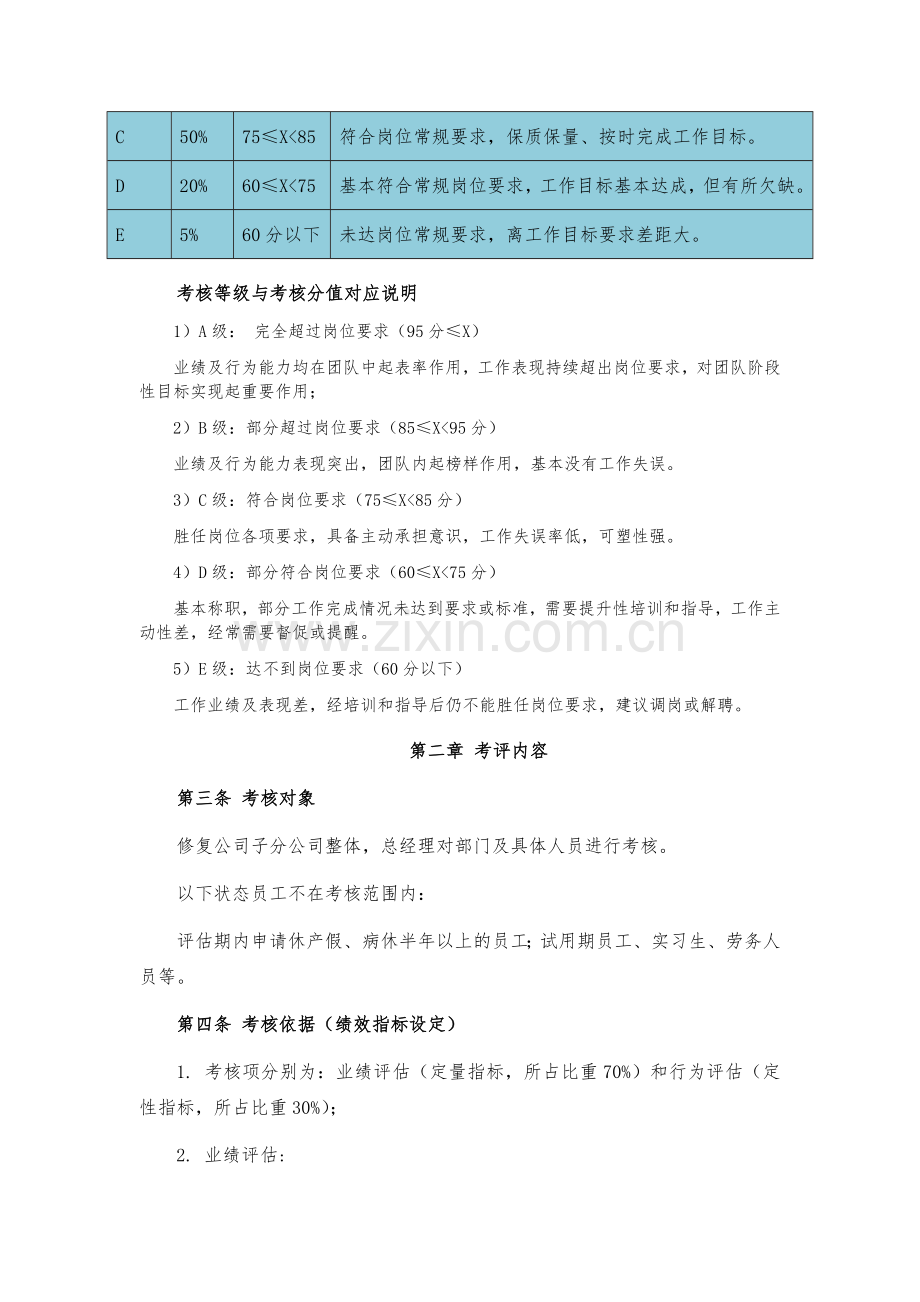 | C | 50% | 75≤X<85 | 符合岗位常规要求，保质保量、按时完成工作目标。 |
|---|---|---|---|
| D | 20% | 60≤X<75 | 基本符合常规岗位要求，工作目标基本达成，但有所欠缺。 |
| E | 5% | 60分以下 | 未达岗位常规要求，离工作目标要求差距大。 |

考核等级与考核分值对应说明

1）A级：完全超过岗位要求（95分≤X）

业绩及行为能力均在团队中起表率作用，工作表现持续超出岗位要求，对团队阶段性目标实现起重要作用；

2）B级：部分超过岗位要求（85≤X<95分）

业绩及行为能力表现突出，团队内起榜样作用，基本没有工作失误。

3）C级：符合岗位要求（75≤X<85分）

胜任岗位各项要求，具备主动承担意识，工作失误率低，可塑性强。

4）D级：部分符合岗位要求（60≤X<75分）

基本称职，部分工作完成情况未达到要求或标准，需要提升性培训和指导，工作主动性差，经常需要督促或提醒。

5）E级：达不到岗位要求（60分以下）

工作业绩及表现差，经培训和指导后仍不能胜任岗位要求，建议调岗或解聘。

第二章 考评内容

第三条 考核对象

修复公司子分公司整体，总经理对部门及具体人员进行考核。

以下状态员工不在考核范围内：

评估期内申请休产假、病休半年以上的员工；试用期员工、实习生、劳务人员等。

第四条 考核依据（绩效指标设定）

1. 考核项分别为：业绩评估（定量指标，所占比重70%）和行为评估（定性指标，所占比重30%）；

2. 业绩评估：

www.zixin.com.cn